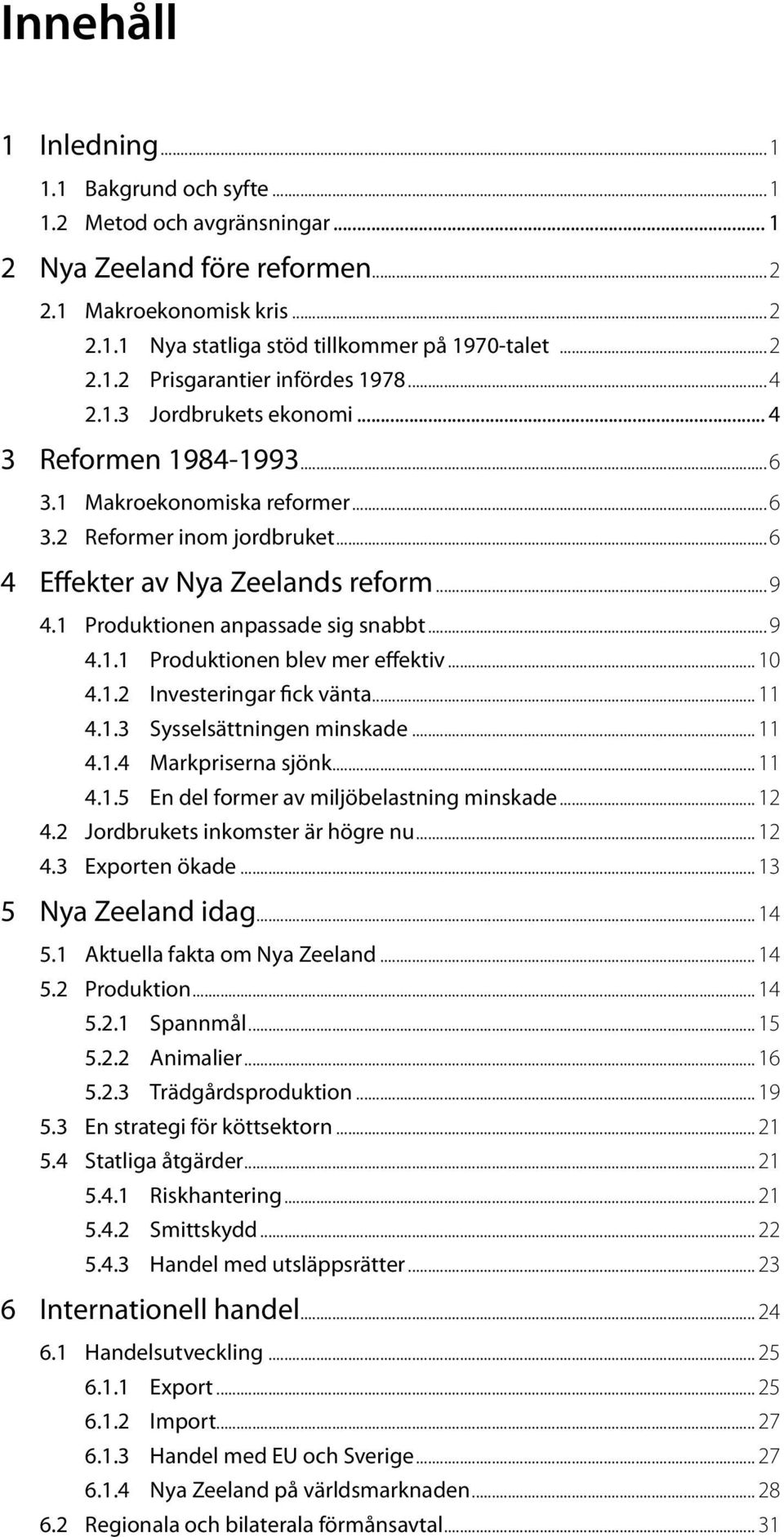 Innehåll

1 Inledning ... 1
1.1 Bakgrund och syfte ... 1
1.2 Metod och avgränsningar ... 1
2 Nya Zeeland före reformen ... 2
2.1 Makroekonomisk kris ... 2
2.1.1 Nya statliga stöd tillkommer på 1970-talet ... 2
2.1.2 Prisgarantier infördes 1978 ... 4
2.1.3 Jordbrukets ekonomi ... 4
3 Reformen 1984-1993 ... 6
3.1 Makroekonomiska reformer ... 6
3.2 Reformer inom jordbruket ... 6
4 Effekter av Nya Zeelands reform ... 9
4.1 Produktionen anpassade sig snabbt ... 9
4.1.1 Produktionen blev mer effektiv ... 10
4.1.2 Investeringar fick vänta ... 11
4.1.3 Sysselsättningen minskade ... 11
4.1.4 Markpriserna sjönk ... 11
4.1.5 En del former av miljöbelastning minskade ... 12
4.2 Jordbrukets inkomster är högre nu ... 12
4.3 Exporten ökade ... 13
5 Nya Zeeland idag ... 14
5.1 Aktuella fakta om Nya Zeeland ... 14
5.2 Produktion ... 14
5.2.1 Spannmål ... 15
5.2.2 Animalier ... 16
5.2.3 Trädgårdsproduktion ... 19
5.3 En strategi för köttsektorn ... 21
5.4 Statliga åtgärder ... 21
5.4.1 Riskhantering ... 21
5.4.2 Smittskydd ... 22
5.4.3 Handel med utsläppsrätter ... 23
6 Internationell handel ... 24
6.1 Handelsutveckling ... 25
6.1.1 Export ... 25
6.1.2 Import ... 27
6.1.3 Handel med EU och Sverige ... 27
6.1.4 Nya Zeeland på världsmarknaden ... 28
6.2 Regionala och bilaterala förmånsavtal ... 31